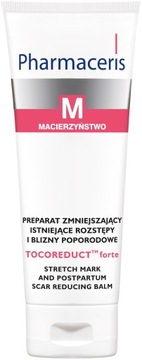 Pharmaceris

M

MACIERZYŃSTWO

PREPARAT ZMNIEJSZAJĄCY ISTNIEJĄCE ROZSTĘPY I BLIZNY POPORODOWE

TOCOREDUCT™ forte

STRETCH MARK AND POSTPARTUM SCAR REDUCING BALM